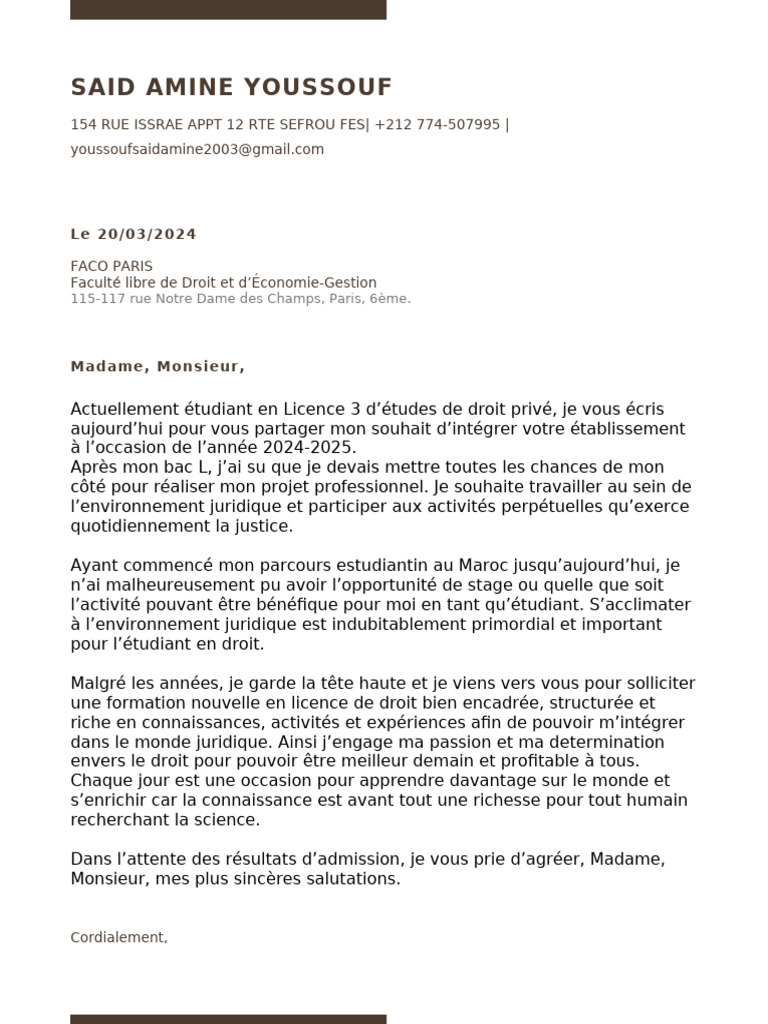 SAID AMINE YOUSSOUF

154 RUE ISSRAE APPT 12 RTE SEFROU FES| +212 774-507995 |

youssoufsaidamine2003@gmail.com

Le 20/03/2024

FACO PARIS
Faculté libre de Droit et d'Économie-Gestion
115-117 rue Notre Dame des Champs, Paris, 6ème.

Madame, Monsieur,

Actuellement étudiant en Licence 3 d'études de droit privé, je vous écris aujourd'hui pour vous partager mon souhait d'intégrer votre établissement à l'occasion de l'année 2024-2025.
Après mon bac L, j'ai su que je devais mettre toutes les chances de mon côté pour réaliser mon projet professionnel. Je souhaite travailler au sein de l'environnement juridique et participer aux activités perpétuelles qu'exerce quotidiennement la justice.

Ayant commencé mon parcours estudiantin au Maroc jusqu'aujourd'hui, je n'ai malheureusement pu avoir l'opportunité de stage ou quelle que soit l'activité pouvant être bénéfique pour moi en tant qu'étudiant. S'acclimater à l'environnement juridique est indubitablement primordial et important pour l'étudiant en droit.

Malgré les années, je garde la tête haute et je viens vers vous pour solliciter une formation nouvelle en licence de droit bien encadrée, structurée et riche en connaissances, activités et expériences afin de pouvoir m'intégrer dans le monde juridique. Ainsi j'engage ma passion et ma determination envers le droit pour pouvoir être meilleur demain et profitable à tous. Chaque jour est une occasion pour apprendre davantage sur le monde et s'enrichir car la connaissance est avant tout une richesse pour tout humain recherchant la science.

Dans l'attente des résultats d'admission, je vous prie d'agréer, Madame, Monsieur, mes plus sincères salutations.

Cordialement,